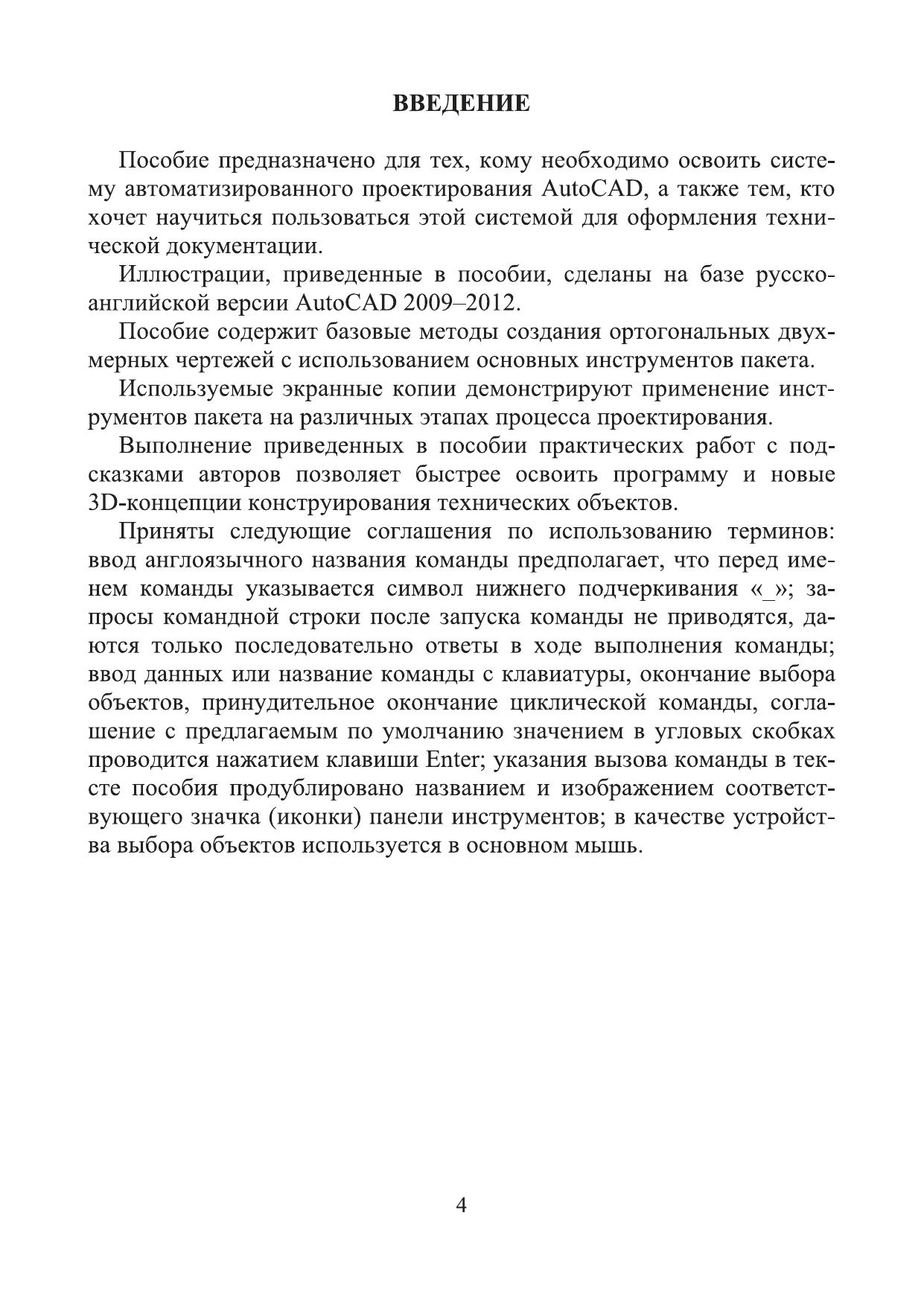 ВВЕДЕНИЕ

Пособие предназначено для тех, кому необходимо освоить систему автоматизированного проектирования AutoCAD, а также тем, кто хочет научиться пользоваться этой системой для оформления технической документации.

Иллюстрации, приведенные в пособии, сделаны на базе русско-английской версии AutoCAD 2009–2012.

Пособие содержит базовые методы создания ортогональных двухмерных чертежей с использованием основных инструментов пакета.

Используемые экранные копии демонстрируют применение инструментов пакета на различных этапах процесса проектирования.

Выполнение приведенных в пособии практических работ с подсказками авторов позволяет быстрее освоить программу и новые 3D-концепции конструирования технических объектов.

Приняты следующие соглашения по использованию терминов: ввод англоязычного названия команды предполагает, что перед именем команды указывается символ нижнего подчеркивания «_»; запросы командной строки после запуска команды не приводятся, даются только последовательно ответы в ходе выполнения команды; ввод данных или название команды с клавиатуры, окончание выбора объектов, принудительное окончание циклической команды, соглашение с предлагаемым по умолчанию значением в угловых скобках проводится нажатием клавиши Enter; указания вызова команды в тексте пособия продублировано названием и изображением соответствующего значка (иконки) панели инструментов; в качестве устройства выбора объектов используется в основном мышь.

4